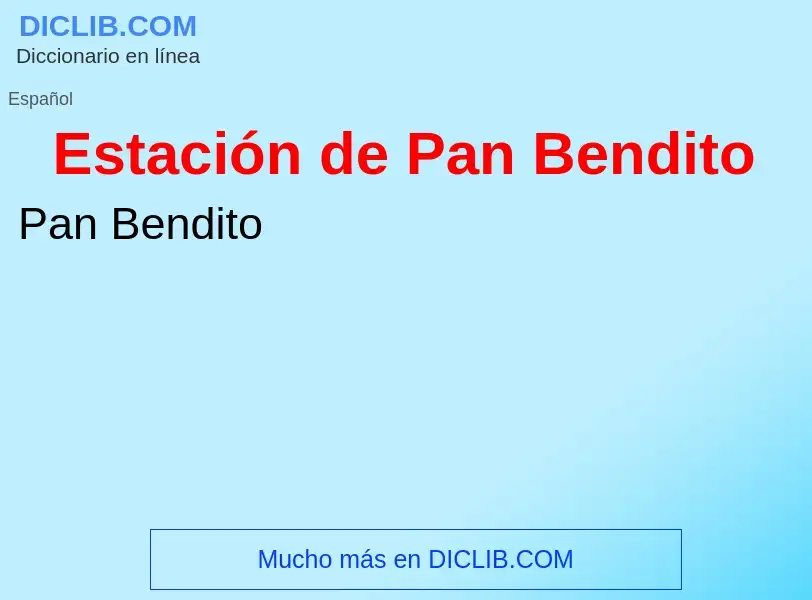 DICLIB.COM
Diccionario en línea

Español

Estación de Pan Bendito

Pan Bendito

Mucho más en DICLIB.COM